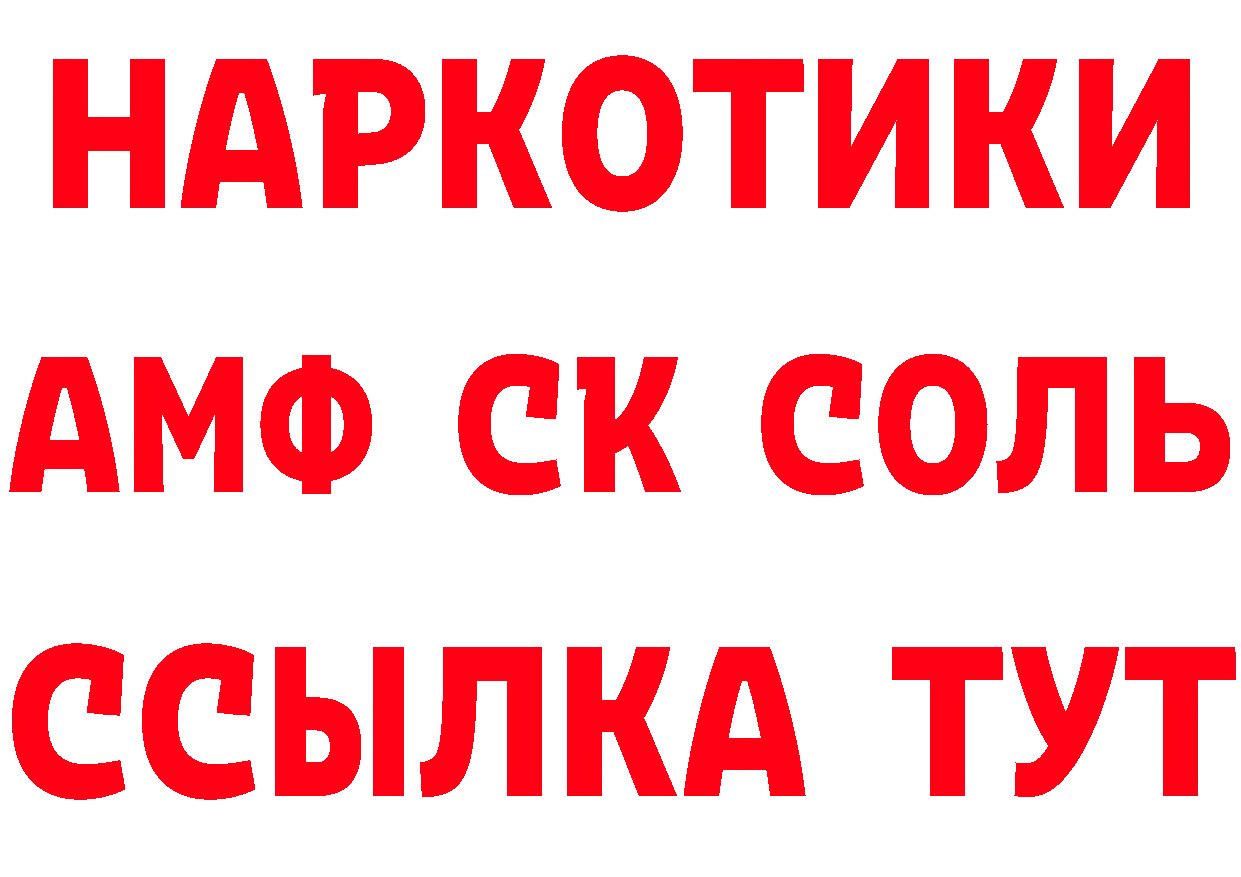 НАРКОТИКИ
АМФ СК СОЛЬ
ССЫЛКА ТУТ